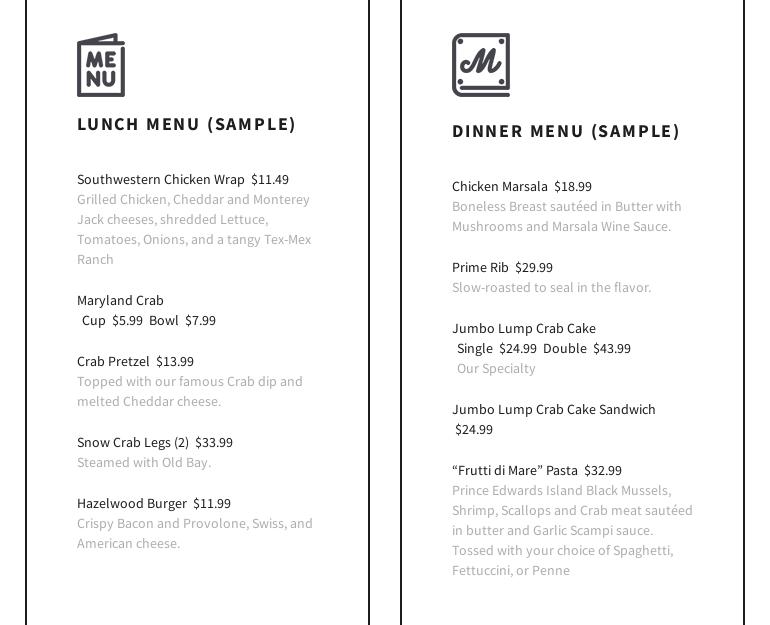 ME
NU

LUNCH MENU (SAMPLE)

Southwestern Chicken Wrap $11.49
Grilled Chicken, Cheddar and Monterey Jack cheeses, shredded Lettuce, Tomatoes, Onions, and a tangy Tex-Mex Ranch

Maryland Crab
Cup $5.99 Bowl $7.99

Crab Pretzel $13.99
Topped with our famous Crab dip and melted Cheddar cheese.

Snow Crab Legs (2) $33.99
Steamed with Old Bay.

Hazelwood Burger $11.99
Crispy Bacon and Provolone, Swiss, and American cheese.

M

DINNER MENU (SAMPLE)

Chicken Marsala $18.99
Boneless Breast sautéed in Butter with Mushrooms and Marsala Wine Sauce.

Prime Rib $29.99
Slow-roasted to seal in the flavor.

Jumbo Lump Crab Cake
Single $24.99 Double $43.99
Our Specialty

Jumbo Lump Crab Cake Sandwich
$24.99

“Frutti di Mare” Pasta $32.99
Prince Edwards Island Black Mussels, Shrimp, Scallops and Crab meat sautéed in butter and Garlic Scampi sauce. Tossed with your choice of Spaghetti, Fettuccini, or Penne